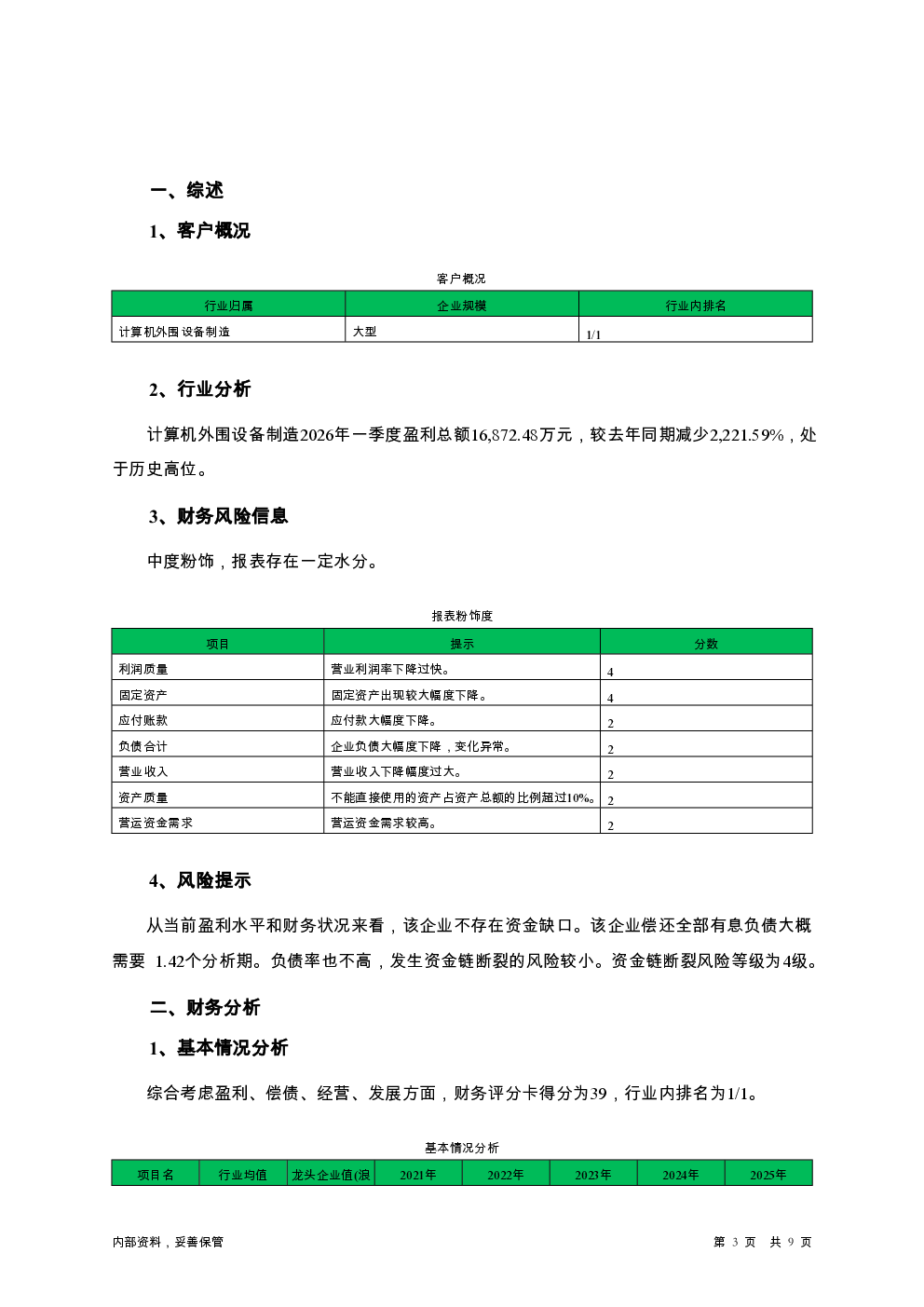 一、综述

1、客户概况

客户概况

| 行业归属 | 企业规模 | 行业内排名 |
|---|---|---|
| 计算机外围设备制造 | 大型 | 1/1 |

2、行业分析

计算机外围设备制造2026年一季度盈利总额16,872.48万元，较去年同期减少2,221.59%，处于历史高位。

3、财务风险信息

中度粉饰，报表存在一定水分。

报表粉饰度

| 项目 | 提示 | 分数 |
|---|---|---|
| 利润质量 | 营业利润率下降过快。 | 4 |
| 固定资产 | 固定资产出现较大幅度下降。 | 4 |
| 应付账款 | 应付款大幅度下降。 | 2 |
| 负债合计 | 企业负债大幅度下降，变化异常。 | 2 |
| 营业收入 | 营业收入下降幅度过大。 | 2 |
| 资产质量 | 不能直接使用的资产占资产总额的比例超过10%。 | 2 |
| 营运资金需求 | 营运资金需求较高。 | 2 |

4、风险提示

从当前盈利水平和财务状况来看，该企业不存在资金缺口。该企业偿还全部有息负债大概需要 1.42个分析期。负债率也不高，发生资金链断裂的风险较小。资金链断裂风险等级为4级。

二、财务分析

1、基本情况分析

综合考虑盈利、偿债、经营、发展方面，财务评分卡得分为39，行业内排名为1/1。

基本情况分析

| 项目名 | 行业均值 | 龙头企业值(浪 | 2021年 | 2022年 | 2023年 | 2024年 | 2025年 |
|---|---|---|---|---|---|---|---|

内部资料，妥善保管

第 3 页 共 9 页